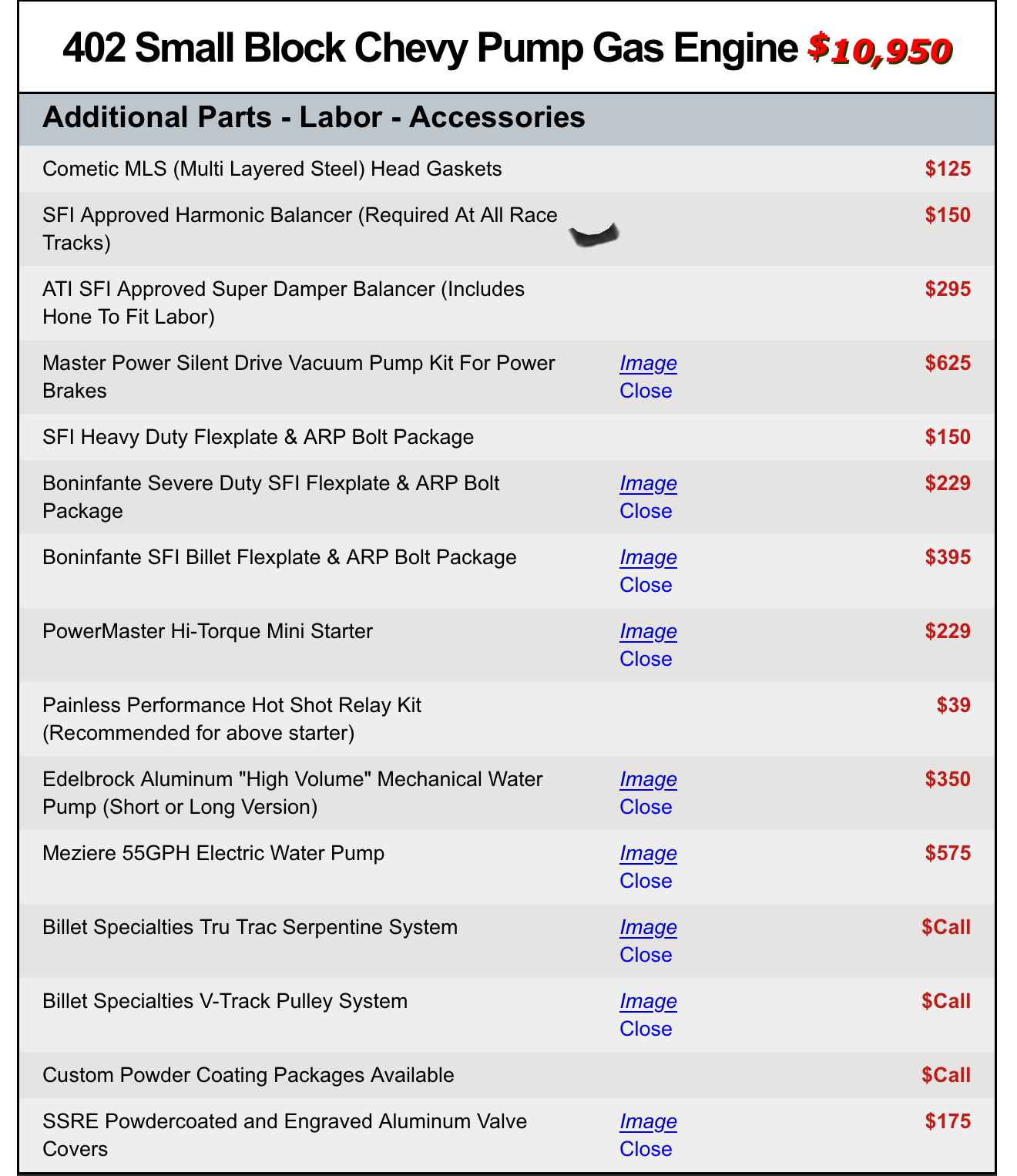 402 Small Block Chevy Pump Gas Engine $10,950

Additional Parts - Labor - Accessories

| | | |
|---|---|---|
| Cometic MLS (Multi Layered Steel) Head Gaskets | | $125 |
| SFI Approved Harmonic Balancer (Required At All Race Tracks) | | $150 |
| ATI SFI Approved Super Damper Balancer (Includes Hone To Fit Labor) | | $295 |
| Master Power Silent Drive Vacuum Pump Kit For Power Brakes | Image Close | $625 |
| SFI Heavy Duty Flexplate & ARP Bolt Package | | $150 |
| Boninfante Severe Duty SFI Flexplate & ARP Bolt Package | Image Close | $229 |
| Boninfante SFI Billet Flexplate & ARP Bolt Package | Image Close | $395 |
| PowerMaster Hi-Torque Mini Starter | Image Close | $229 |
| Painless Performance Hot Shot Relay Kit (Recommended for above starter) | | $39 |
| Edelbrock Aluminum "High Volume" Mechanical Water Pump (Short or Long Version) | Image Close | $350 |
| Meziere 55GPH Electric Water Pump | Image Close | $575 |
| Billet Specialties Tru Trac Serpentine System | Image Close | $Call |
| Billet Specialties V-Track Pulley System | Image Close | $Call |
| Custom Powder Coating Packages Available | | $Call |
| SSRE Powdercoated and Engraved Aluminum Valve Covers | Image Close | $175 |